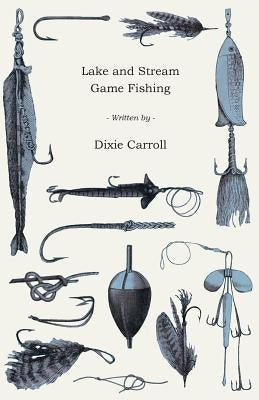 Lake and Stream Game Fishing

- Written by -

Dixie Carroll